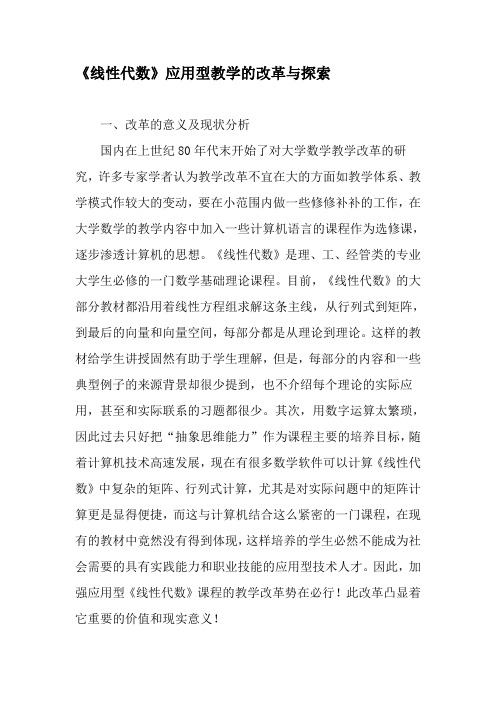 《线性代数》应用型教学的改革与探索

一、改革的意义及现状分析

国内在上世纪80年代末开始了对大学数学教学改革的研究，许多专家学者认为教学改革不宜在大的方面如教学体系、教学模式作较大的变动，要在小范围内做一些修修补补的工作，在大学数学的教学内容中加入一些计算机语言的课程作为选修课，逐步渗透计算机的思想。《线性代数》是理、工、经管类的专业大学生必修的一门数学基础理论课程。目前，《线性代数》的大部分教材都沿用着线性方程组求解这条主线，从行列式到矩阵，到最后的向量和向量空间，每部分都是从理论到理论。这样的教材给学生讲授固然有助于学生理解，但是，每部分的内容和一些典型例子的来源背景却很少提到，也不介绍每个理论的实际应用，甚至和实际联系的习题都很少。其次，用数字运算太繁琐，因此过去只好把“抽象思维能力”作为课程主要的培养目标，随着计算机技术高速发展，现在有很多数学软件可以计算《线性代数》中复杂的矩阵、行列式计算，尤其是对实际问题中的矩阵计算更是显得便捷，而这与计算机结合这么紧密的一门课程，在现有的教材中竟然没有得到体现，这样培养的学生必然不能成为社会需要的具有实践能力和职业技能的应用型技术人才。因此，加强应用型《线性代数》课程的教学改革势在必行！此改革凸显着它重要的价值和现实意义！